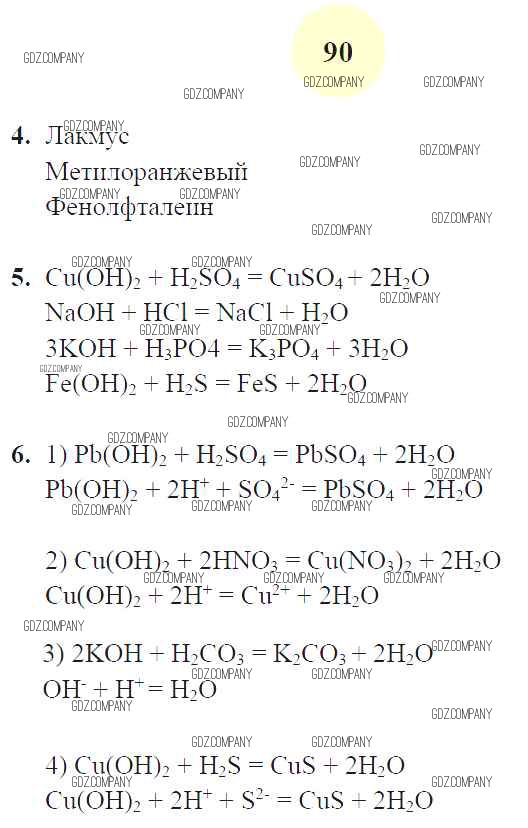 90

GDZ.COMPANY

4. Лакмус
Метилоранжевый
Фенолфталеин

5. $Cu(OH)_2 + H_2SO_4 = CuSO_4 + 2H_2O$
$NaOH + HCl = NaCl + H_2O$
$3KOH + H_3PO4 = K_3PO_4 + 3H_2O$
$Fe(OH)_2 + H_2S = FeS + 2H_2O$

6. 1) $Pb(OH)_2 + H_2SO_4 = PbSO_4 + 2H_2O$
$Pb(OH)_2 + 2H^+ + SO_4^{2-} = PbSO_4 + 2H_2O$

2) $Cu(OH)_2 + 2HNO_3 = Cu(NO_3)_2 + 2H_2O$
$Cu(OH)_2 + 2H^+ = Cu^{2+} + 2H_2O$

3) $2KOH + H_2CO_3 = K_2CO_3 + 2H_2O$
$OH^- + H^+ = H_2O$

4) $Cu(OH)_2 + H_2S = CuS + 2H_2O$
$Cu(OH)_2 + 2H^+ + S^{2-} = CuS + 2H_2O$